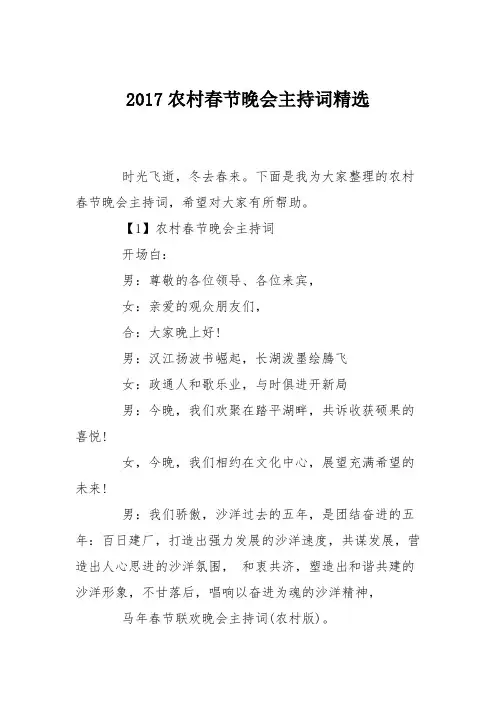 2017 农村春节晚会主持词精选

时光飞逝，冬去春来。下面是我为大家整理的农村春节晚会主持词，希望对大家有所帮助。

【1】农村春节晚会主持词

开场白：

男：尊敬的各位领导、各位来宾，

女：亲爱的观众朋友们，

合：大家晚上好！

男：汉江扬波书崛起，长湖泼墨绘腾飞

女：政通人和歌乐业，与时俱进开新局

男：今晚，我们欢聚在踏平湖畔，共诉收获硕果的喜悦！

女，今晚，我们相约在文化中心，展望充满希望的未来！

男：我们骄傲，沙洋过去的五年，是团结奋进的五年：百日建厂，打造出强力发展的沙洋速度，共谋发展，营造出人心思进的沙洋氛围， 和衷共济，塑造出和谐共建的沙洋形象，不甘落后，唱响以奋进为魂的沙洋精神，

马年春节联欢晚会主持词(农村版)。